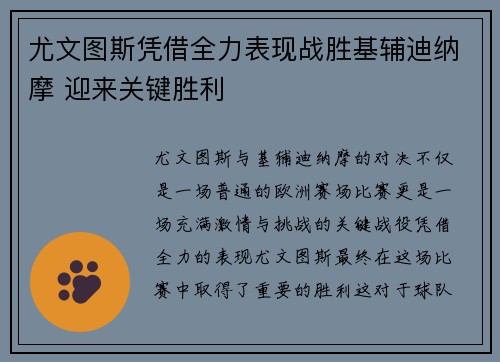 尤文图斯凭借全力表现战胜基辅迪纳摩 迎来关键胜利

尤文图斯与基辅迪纳摩的对决不仅是一场普通的欧洲赛场比赛更是一场充满激情与挑战的关键战役凭借全力的表现尤文图斯最终在这场比赛中取得了重要的胜利这对于球队